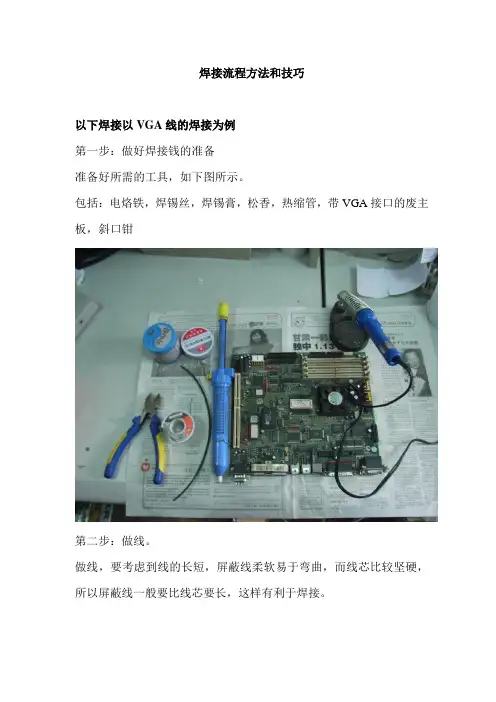 焊接流程方法和技巧

以下焊接以VGA线的焊接为例

第一步：做好焊接钱的准备

准备好所需的工具，如下图所示。

包括：电烙铁，焊锡丝，焊锡膏，松香，热缩管，带VGA接口的废主板，斜口钳

第二步：做线。

做线，要考虑到线的长短，屏蔽线柔软易于弯曲，而线芯比较坚硬，所以屏蔽线一般要比线芯要长，这样有利于焊接。